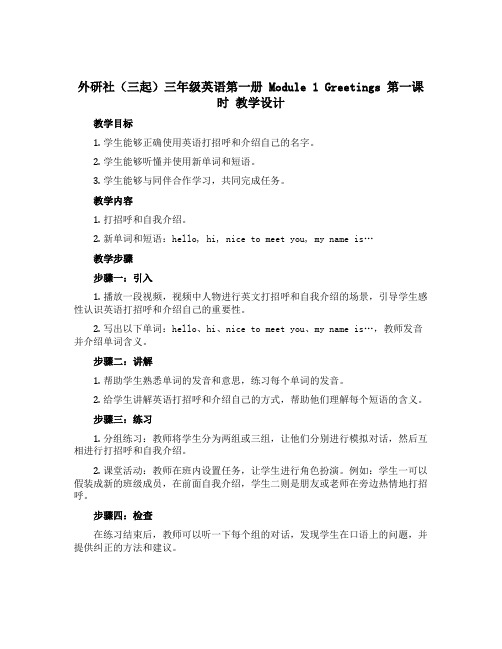 外研社（三起）三年级英语第一册 Module 1 Greetings 第一课时 教学设计

教学目标

1. 学生能够正确使用英语打招呼和介绍自己的名字。

2. 学生能够听懂并使用新单词和短语。

3. 学生能够与同伴合作学习，共同完成任务。

教学内容

1. 打招呼和自我介绍。

2. 新单词和短语：hello, hi, nice to meet you, my name is…

教学步骤

步骤一：引入

1. 播放一段视频，视频中人物进行英文打招呼和自我介绍的场景，引导学生感性认识英语打招呼和介绍自己的重要性。

2. 写出以下单词：hello、hi、nice to meet you、my name is…，教师发音并介绍单词含义。

步骤二：讲解

1. 帮助学生熟悉单词的发音和意思，练习每个单词的发音。

2. 给学生讲解英语打招呼和介绍自己的方式，帮助他们理解每个短语的含义。

步骤三：练习

1. 分组练习：教师将学生分为两组或三组，让他们分别进行模拟对话，然后互相进行打招呼和自我介绍。

2. 课堂活动：教师在班内设置任务，让学生进行角色扮演。例如：学生一可以假装成新的班级成员，在前面自我介绍，学生二则是朋友或老师在旁边热情地打招呼。

步骤四：检查

在练习结束后，教师可以听一下每个组的对话，发现学生在口语上的问题，并提供纠正的方法和建议。